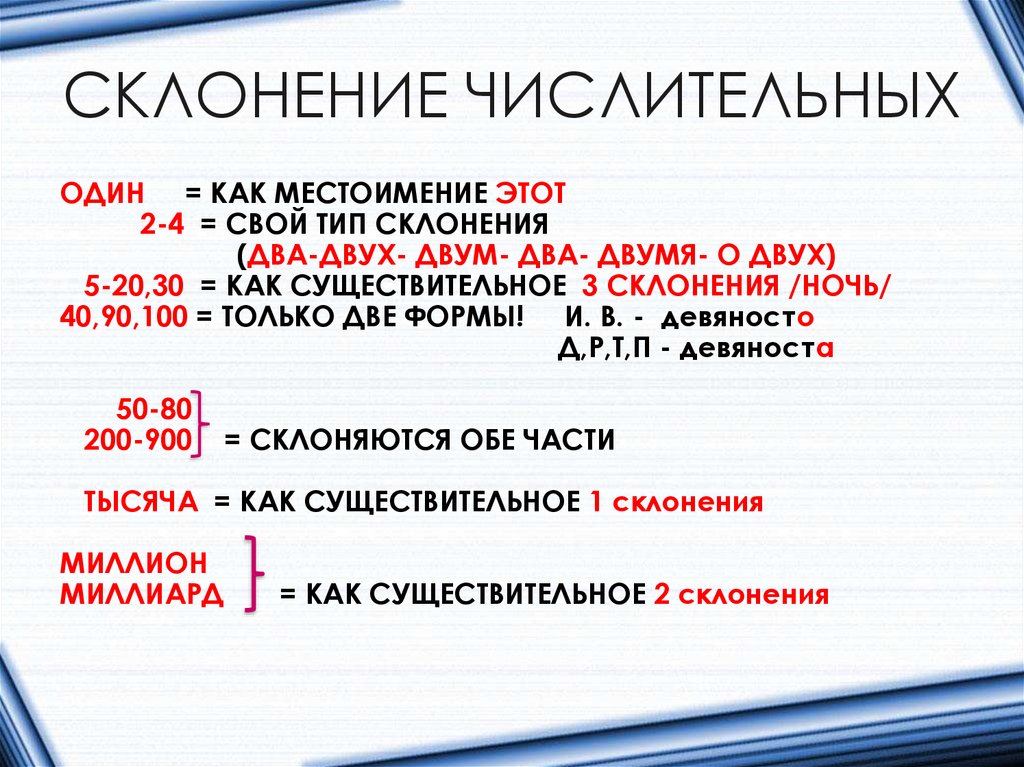 СКЛОНЕНИЕ ЧИСЛИТЕЛЬНЫХ

ОДИН = КАК МЕСТОИМЕНИЕ ЭТОТ
2-4 = СВОЙ ТИП СКЛОНЕНИЯ
(ДВА-ДВУХ- ДВУМ- ДВА- ДВУМЯ- О ДВУХ)
5-20,30 = КАК СУЩЕСТВИТЕЛЬНОЕ 3 СКЛОНЕНИЯ /НОЧЬ/
40,90,100 = ТОЛЬКО ДВЕ ФОРМЫ! И. В. - девяносто
Д,Р,Т,П - девяноста

50-80
200-900 = СКЛОНЯЮТСЯ ОБЕ ЧАСТИ

ТЫСЯЧА = КАК СУЩЕСТВИТЕЛЬНОЕ 1 склонения

МИЛЛИОН
МИЛЛИАРД = КАК СУЩЕСТВИТЕЛЬНОЕ 2 склонения